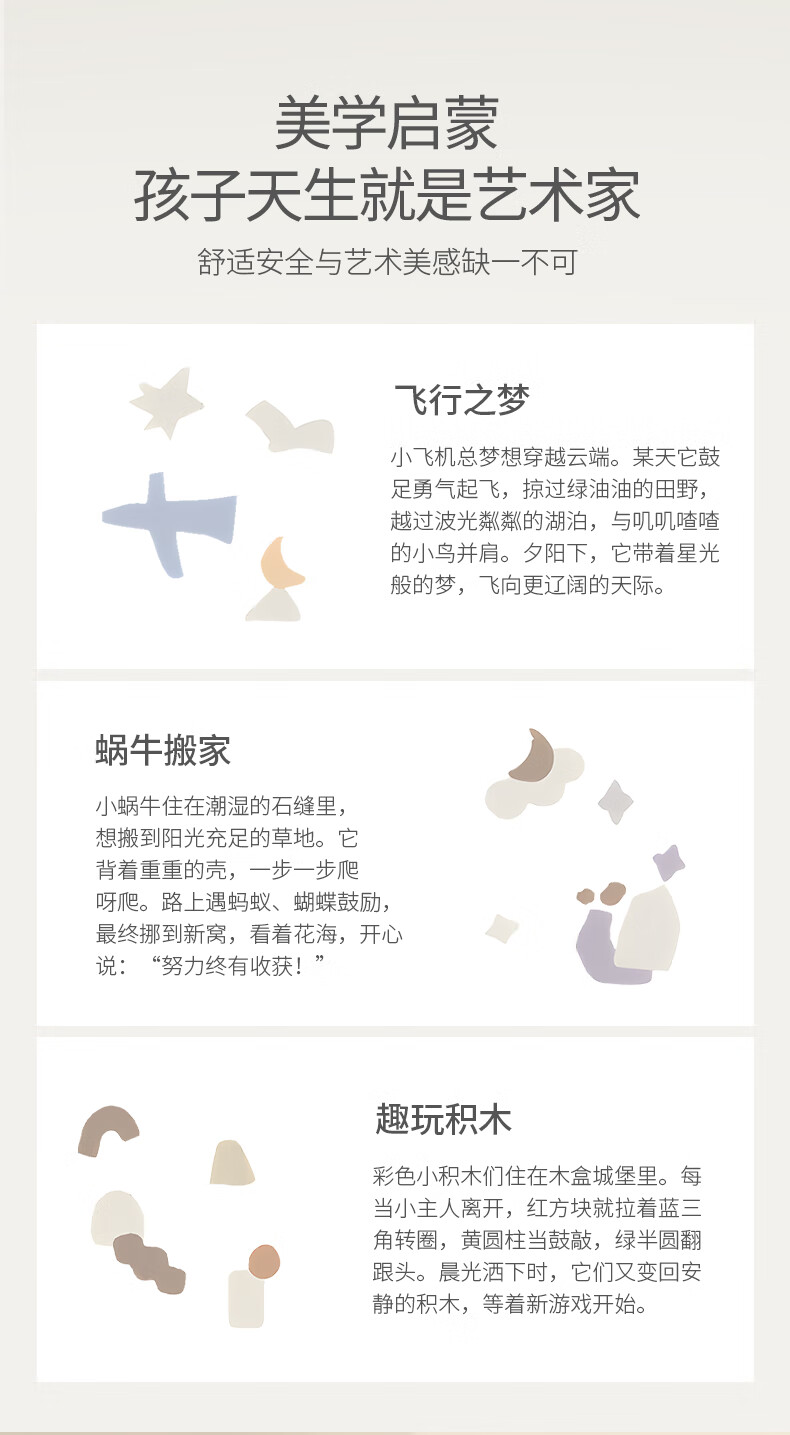 美学启蒙
孩子天生就是艺术家

舒适安全与艺术美感缺一不可

飞行之梦

小飞机总梦想穿越云端。某天它鼓足勇气起飞，掠过绿油油的田野，越过波光粼粼的湖泊，与叽叽喳喳的小鸟并肩。夕阳下，它带着星光般的梦，飞向更辽阔的天际。

蜗牛搬家

小蜗牛住在潮湿的石缝里，想搬到阳光充足的草地。它背着重重的壳，一步一步爬呀爬。路上遇蚂蚁、蝴蝶鼓励，最终挪到新窝，看着花海，开心说：“努力终有收获！”

趣玩积木

彩色小积木们住在木盒城堡里。每当小主人离开，红方块就拉着蓝三角转圈，黄圆柱当鼓敲，绿半圆翻跟头。晨光洒下时，它们又变回安静的积木，等着新游戏开始。